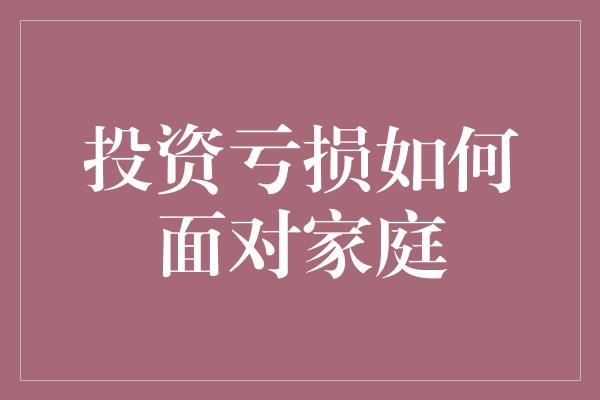 投资亏损如何面对家庭